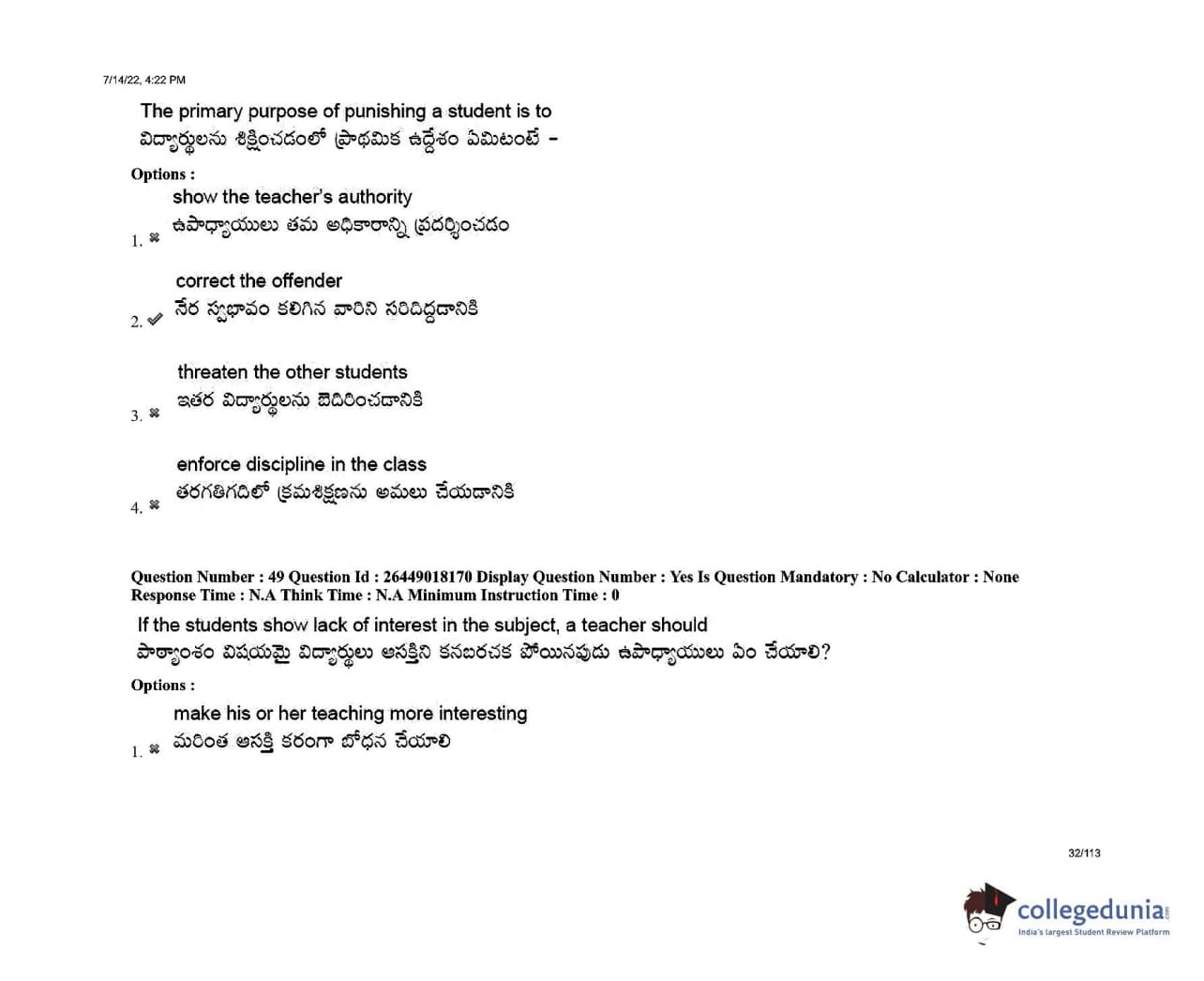 7/14/22, 4:22 PM

The primary purpose of punishing a student is to
విద్యార్థులను శిక్షించడంలో ప్రాథమిక ఉద్దేశం ఏమిటంటే -

Options :

1. ✖ show the teacher's authority
ఉపాధ్యాయులు తమ అధికారాన్ని ప్రదర్శించడం

2. ✔ correct the offender
నేర స్వభావం కలిగిన వారిని సరిదిద్దడానికి

3. ✖ threaten the other students
ఇతర విద్యార్థులను బెదిరించడానికి

4. ✖ enforce discipline in the class
తరగతిగదిలో క్రమశిక్షణను అమలు చేయడానికి

Question Number : 49 Question Id : 26449018170 Display Question Number : Yes Is Question Mandatory : No Calculator : None Response Time : N.A Think Time : N.A Minimum Instruction Time : 0

If the students show lack of interest in the subject, a teacher should
పాఠ్యాంశం విషయమై విద్యార్థులు ఆసక్తిని కనబరచక పోయినపుడు ఉపాధ్యాయులు ఏం చేయాలి?

Options :

1. ✖ make his or her teaching more interesting
మరింత ఆసక్తి కరంగా బోధన చేయాలి

32/113

collegedunia
India's largest Student Review Platform